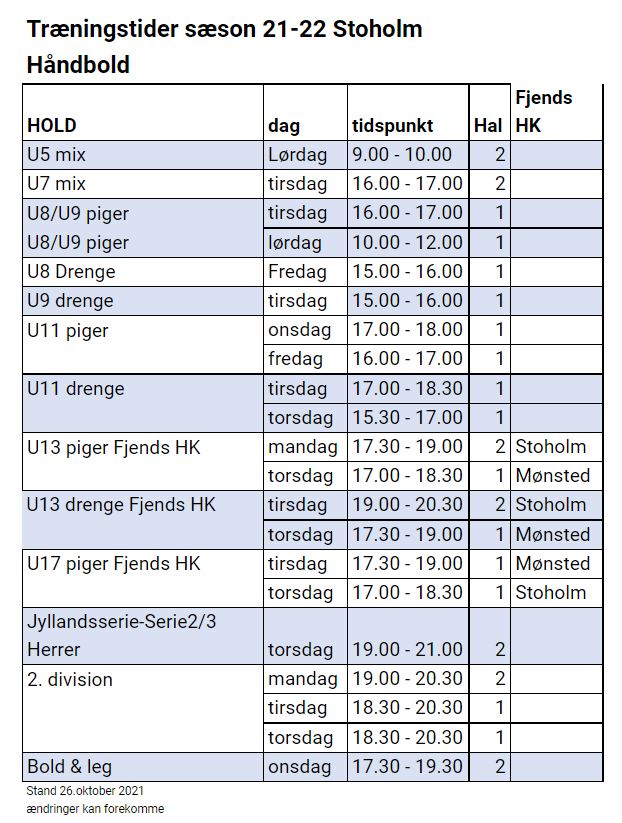 Træningstider sæson 21-22 Stoholm
Håndbold

| HOLD | dag | tidspunkt | Hal | Fjends HK |
|---|---|---|---|---|
| U5 mix | Lørdag | 9.00 - 10.00 | 2 | |
| U7 mix | tirsdag | 16.00 - 17.00 | 2 | |
| U8/U9 piger | tirsdag | 16.00 - 17.00 | 1 | |
| U8/U9 piger | lørdag | 10.00 - 12.00 | 1 | |
| U8 Drenge | Fredag | 15.00 - 16.00 | 1 | |
| U9 drenge | tirsdag | 15.00 - 16.00 | 1 | |
| U11 piger | onsdag | 17.00 - 18.00 | 1 | |
| | fredag | 16.00 - 17.00 | 1 | |
| U11 drenge | tirsdag | 17.00 - 18.30 | 1 | |
| | torsdag | 15.30 - 17.00 | 1 | |
| U13 piger Fjends HK | mandag | 17.30 - 19.00 | 2 | Stoholm |
| | torsdag | 17.00 - 18.30 | 1 | Mønsted |
| U13 drenge Fjends HK | tirsdag | 19.00 - 20.30 | 2 | Stoholm |
| | torsdag | 17.30 - 19.00 | 1 | Mønsted |
| U17 piger Fjends HK | tirsdag | 17.30 - 19.00 | 1 | Mønsted |
| | torsdag | 17.00 - 18.30 | 1 | Stoholm |
| Jyllandsserie-Serie2/3 Herrer | torsdag | 19.00 - 21.00 | 2 | |
| 2. division | mandag | 19.00 - 20.30 | 2 | |
| | tirsdag | 18.30 - 20.30 | 1 | |
| | torsdag | 18.30 - 20.30 | 1 | |
| Bold & leg | onsdag | 17.30 - 19.30 | 2 | |

Stand 26.oktober 2021
ændringer kan forekomme